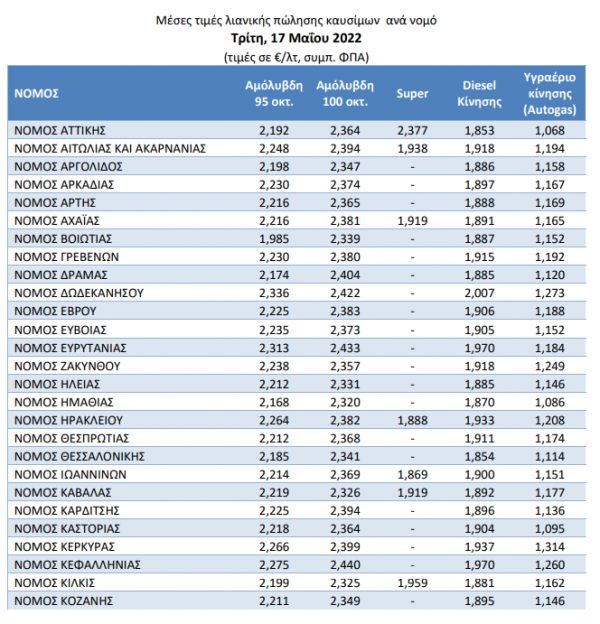 Μέσες τιμές λιανικής πώλησης καυσίμων ανά νομό
Τρίτη, 17 Μαΐου 2022
(τιμές σε €/λτ, συμπ. ΦΠΑ)

| ΝΟΜΟΣ | Αμόλυβδη 95 οκτ. | Αμόλυβδη 100 οκτ. | Super | Diesel Κίνησης | Υγραέριο κίνησης (Autogas) |
|---|---|---|---|---|---|
| ΝΟΜΟΣ ΑΤΤΙΚΗΣ | 2,192 | 2,364 | 2,377 | 1,853 | 1,068 |
| ΝΟΜΟΣ ΑΙΤΩΛΙΑΣ ΚΑΙ ΑΚΑΡΝΑΝΙΑΣ | 2,248 | 2,394 | 1,938 | 1,918 | 1,194 |
| ΝΟΜΟΣ ΑΡΓΟΛΙΔΟΣ | 2,198 | 2,347 | - | 1,886 | 1,158 |
| ΝΟΜΟΣ ΑΡΚΑΔΙΑΣ | 2,230 | 2,374 | - | 1,897 | 1,167 |
| ΝΟΜΟΣ ΑΡΤΗΣ | 2,216 | 2,365 | - | 1,888 | 1,169 |
| ΝΟΜΟΣ ΑΧΑΪΑΣ | 2,216 | 2,381 | 1,919 | 1,891 | 1,165 |
| ΝΟΜΟΣ ΒΟΙΩΤΙΑΣ | 1,985 | 2,339 | - | 1,887 | 1,152 |
| ΝΟΜΟΣ ΓΡΕΒΕΝΩΝ | 2,230 | 2,380 | - | 1,915 | 1,192 |
| ΝΟΜΟΣ ΔΡΑΜΑΣ | 2,174 | 2,404 | - | 1,885 | 1,120 |
| ΝΟΜΟΣ ΔΩΔΕΚΑΝΗΣΟΥ | 2,336 | 2,422 | - | 2,007 | 1,273 |
| ΝΟΜΟΣ ΕΒΡΟΥ | 2,225 | 2,383 | - | 1,906 | 1,188 |
| ΝΟΜΟΣ ΕΥΒΟΙΑΣ | 2,235 | 2,373 | - | 1,905 | 1,152 |
| ΝΟΜΟΣ ΕΥΡΥΤΑΝΙΑΣ | 2,313 | 2,433 | - | 1,970 | 1,184 |
| ΝΟΜΟΣ ΖΑΚΥΝΘΟΥ | 2,238 | 2,357 | - | 1,918 | 1,249 |
| ΝΟΜΟΣ ΗΛΕΙΑΣ | 2,212 | 2,331 | - | 1,885 | 1,146 |
| ΝΟΜΟΣ ΗΜΑΘΙΑΣ | 2,168 | 2,320 | - | 1,870 | 1,086 |
| ΝΟΜΟΣ ΗΡΑΚΛΕΙΟΥ | 2,264 | 2,382 | 1,888 | 1,933 | 1,208 |
| ΝΟΜΟΣ ΘΕΣΠΡΩΤΙΑΣ | 2,212 | 2,368 | - | 1,911 | 1,174 |
| ΝΟΜΟΣ ΘΕΣΣΑΛΟΝΙΚΗΣ | 2,185 | 2,341 | - | 1,854 | 1,114 |
| ΝΟΜΟΣ ΙΩΑΝΝΙΝΩΝ | 2,214 | 2,369 | 1,869 | 1,900 | 1,151 |
| ΝΟΜΟΣ ΚΑΒΑΛΑΣ | 2,219 | 2,326 | 1,919 | 1,892 | 1,177 |
| ΝΟΜΟΣ ΚΑΡΔΙΤΣΗΣ | 2,225 | 2,394 | - | 1,896 | 1,136 |
| ΝΟΜΟΣ ΚΑΣΤΟΡΙΑΣ | 2,218 | 2,364 | - | 1,904 | 1,095 |
| ΝΟΜΟΣ ΚΕΡΚΥΡΑΣ | 2,266 | 2,399 | - | 1,937 | 1,314 |
| ΝΟΜΟΣ ΚΕΦΑΛΛΗΝΙΑΣ | 2,275 | 2,440 | - | 1,970 | 1,260 |
| ΝΟΜΟΣ ΚΙΛΚΙΣ | 2,199 | 2,325 | 1,959 | 1,881 | 1,162 |
| ΝΟΜΟΣ ΚΟΖΑΝΗΣ | 2,211 | 2,349 | - | 1,895 | 1,146 |